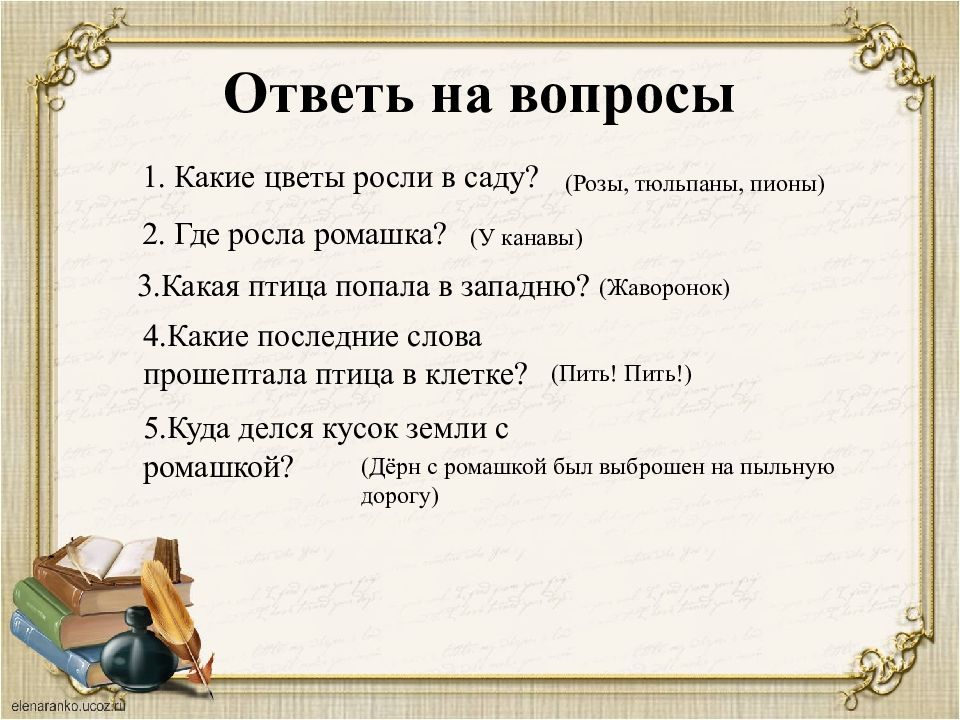 Ответь на вопросы

1. Какие цветы росли в саду? (Розы, тюльпаны, пионы)

2. Где росла ромашка? (У канавы)

3.Какая птица попала в западню? (Жаворонок)

4.Какие последние слова прошептала птица в клетке? (Пить! Пить!)

5.Куда делся кусок земли с ромашкой? (Дёрн с ромашкой был выброшен на пыльную дорогу)

elenaranko.ucoz.ru